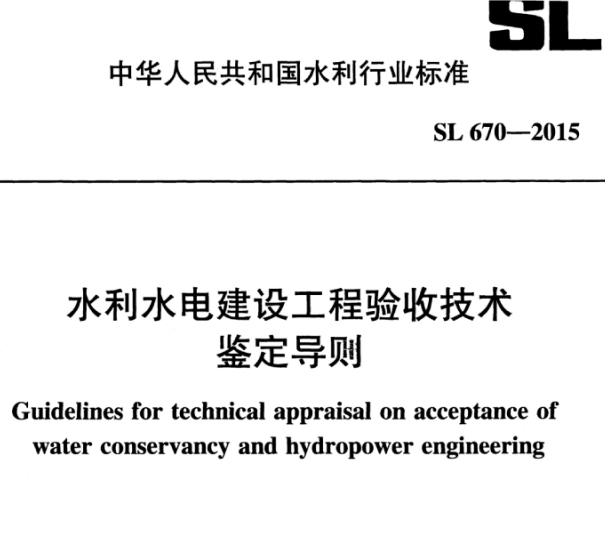 SL

中华人民共和国水利行业标准

SL 670—2015

水利水电建设工程验收技术鉴定导则

Guidelines for technical appraisal on acceptance of water conservancy and hydropower engineering